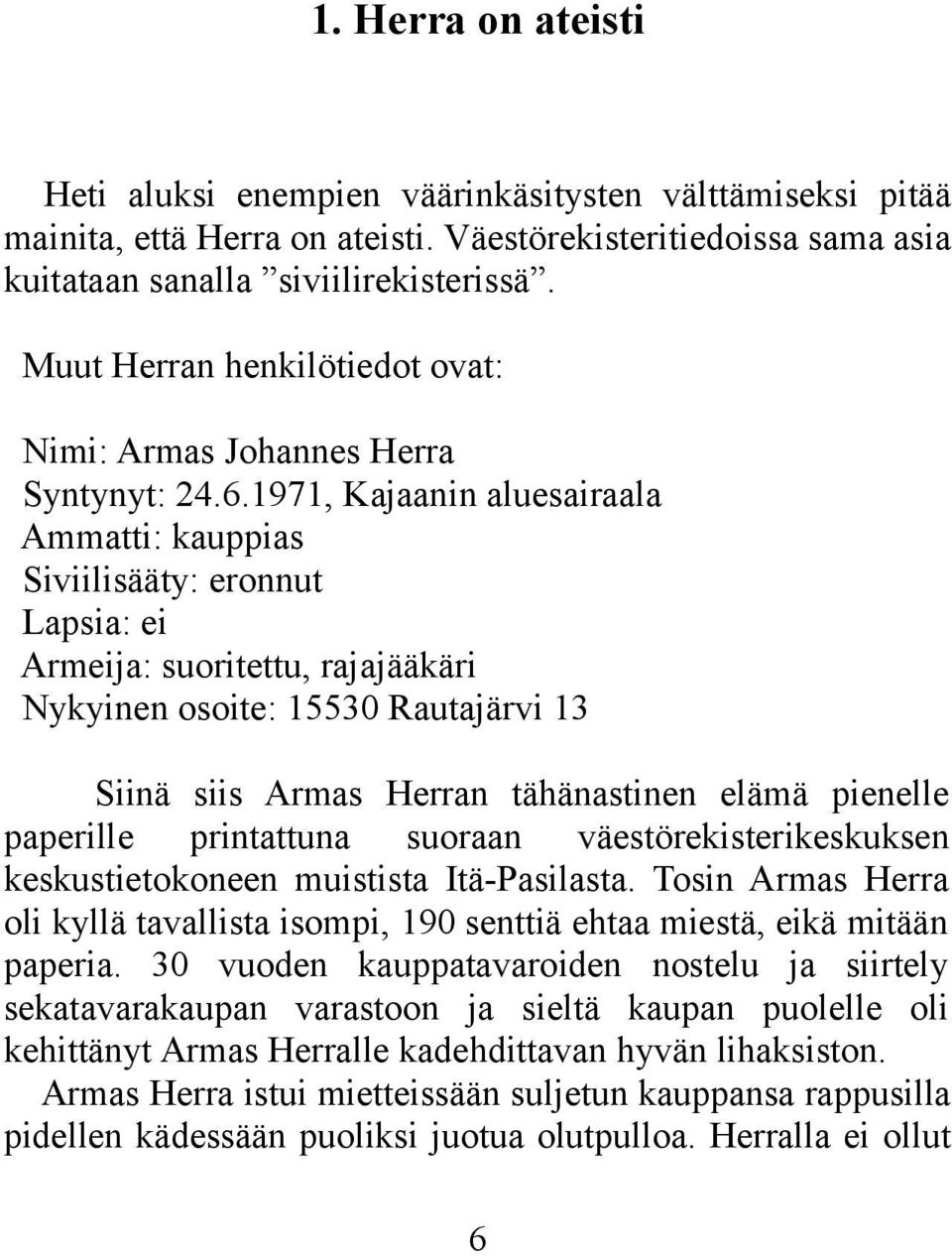 1. Herra on ateisti

Heti aluksi enempien väärinkäsitysten välttämiseksi pitää mainita, että Herra on ateisti. Väestörekisteritiedoissa sama asia kuitataan sanalla ”siviilirekisterissä”.

Muut Herran henkilötiedot ovat:

Nimi: Armas Johannes Herra
Syntynyt: 24.6.1971, Kajaanin aluesairaala
Ammatti: kauppias
Siviilisääty: eronnut
Lapsia: ei
Armeija: suoritettu, rajajääkäri
Nykyinen osoite: 15530 Rautajärvi 13

Siinä siis Armas Herran tähänastinen elämä pienelle paperille printattuna suoraan väestörekisterikeskuksen keskustietokoneen muistista Itä-Pasilasta. Tosin Armas Herra oli kyllä tavallista isompi, 190 senttiä ehtaa miestä, eikä mitään paperia. 30 vuoden kauppatavaroiden nostelu ja siirtely sekatavarakaupan varastoon ja sieltä kaupan puolelle oli kehittänyt Armas Herralle kadehdittavan hyvän lihaksiston.

Armas Herra istui mietteissään suljetun kauppansa rappusilla pidellen kädessään puoliksi juotua olutpulloa. Herralla ei ollut

6